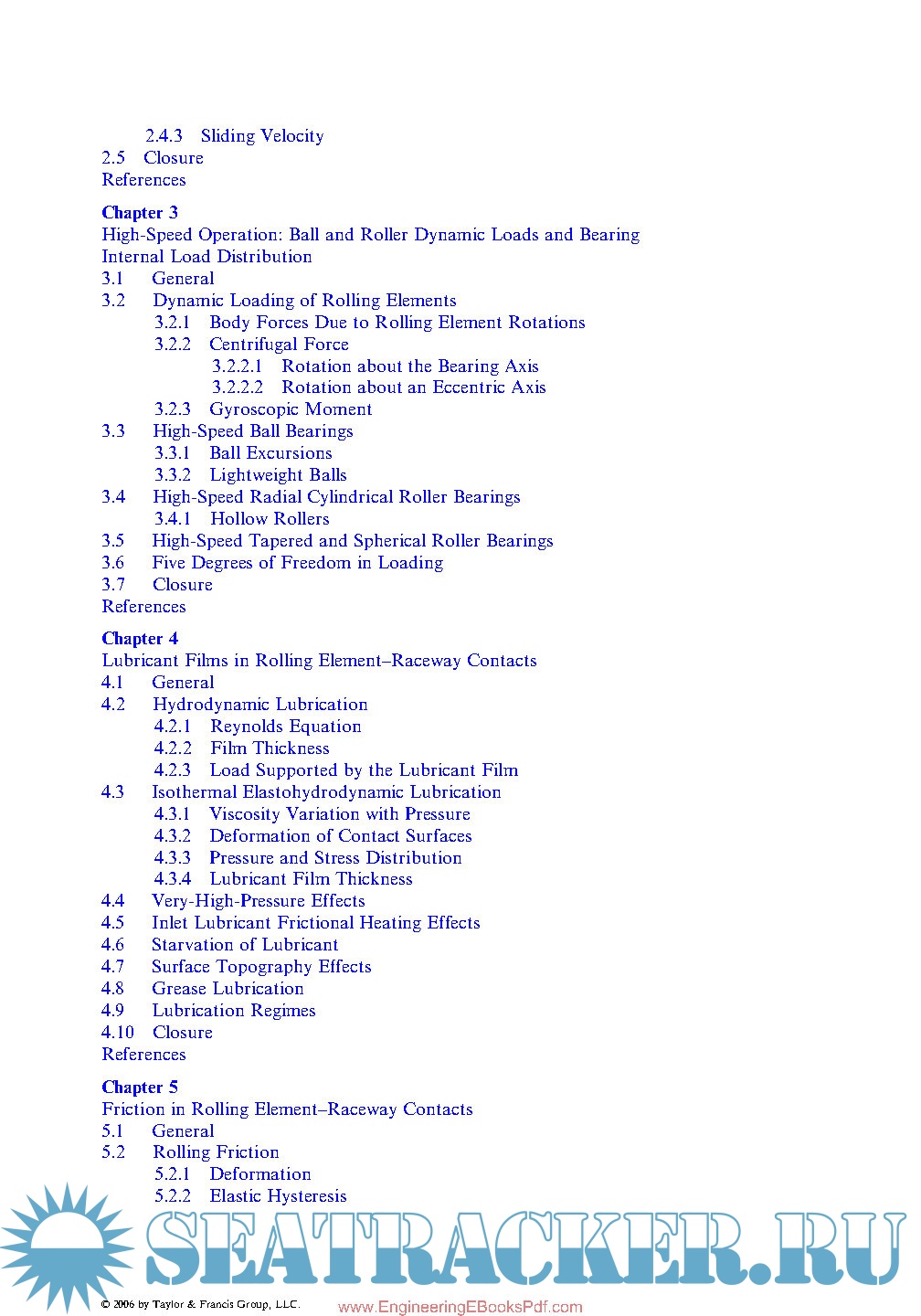 2.4.3 Sliding Velocity
2.5 Closure
References

Chapter 3
High-Speed Operation: Ball and Roller Dynamic Loads and Bearing Internal Load Distribution
3.1 General
3.2 Dynamic Loading of Rolling Elements
3.2.1 Body Forces Due to Rolling Element Rotations
3.2.2 Centrifugal Force
3.2.2.1 Rotation about the Bearing Axis
3.2.2.2 Rotation about an Eccentric Axis
3.2.3 Gyroscopic Moment
3.3 High-Speed Ball Bearings
3.3.1 Ball Excursions
3.3.2 Lightweight Balls
3.4 High-Speed Radial Cylindrical Roller Bearings
3.4.1 Hollow Rollers
3.5 High-Speed Tapered and Spherical Roller Bearings
3.6 Five Degrees of Freedom in Loading
3.7 Closure
References

Chapter 4
Lubricant Films in Rolling Element–Raceway Contacts
4.1 General
4.2 Hydrodynamic Lubrication
4.2.1 Reynolds Equation
4.2.2 Film Thickness
4.2.3 Load Supported by the Lubricant Film
4.3 Isothermal Elastohydrodynamic Lubrication
4.3.1 Viscosity Variation with Pressure
4.3.2 Deformation of Contact Surfaces
4.3.3 Pressure and Stress Distribution
4.3.4 Lubricant Film Thickness
4.4 Very-High-Pressure Effects
4.5 Inlet Lubricant Frictional Heating Effects
4.6 Starvation of Lubricant
4.7 Surface Topography Effects
4.8 Grease Lubrication
4.9 Lubrication Regimes
4.10 Closure
References

Chapter 5
Friction in Rolling Element–Raceway Contacts
5.1 General
5.2 Rolling Friction
5.2.1 Deformation
5.2.2 Elastic Hysteresis

SEATRACKER.RU

© 2006 by Taylor & Francis Group, LLC.
www.EngineeringEBooksPdf.com